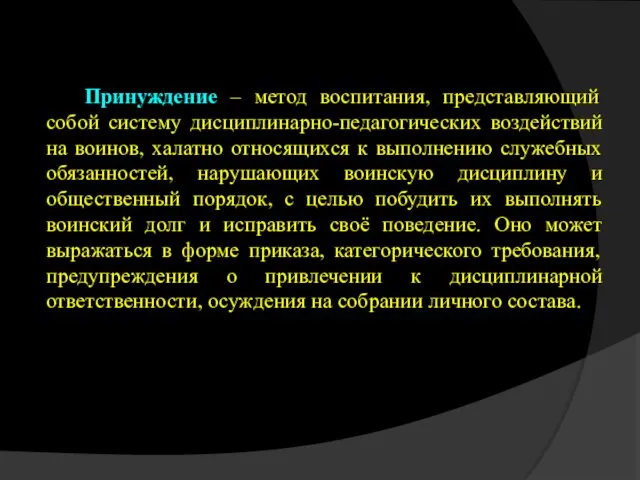 Принуждение – метод воспитания, представляющий собой систему дисциплинарно-педагогических воздействий на воинов, халатно относящихся к выполнению служебных обязанностей, нарушающих воинскую дисциплину и общественный порядок, с целью побудить их выполнять воинский долг и исправить своё поведение. Оно может выражаться в форме приказа, категорического требования, предупреждения о привлечении к дисциплинарной ответственности, осуждения на собрании личного состава.